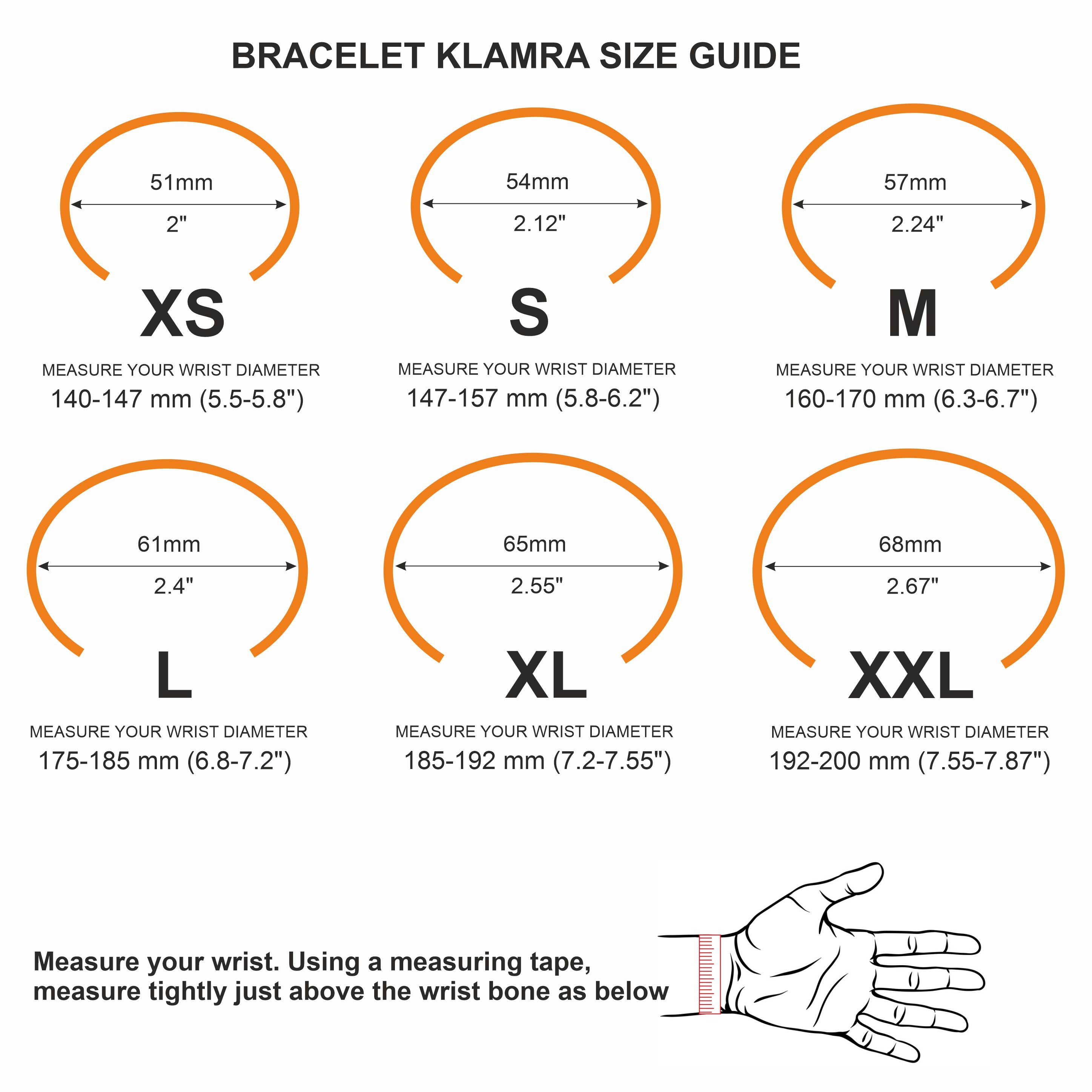 BRACELET KLAMRA SIZE GUIDE

51mm
2"
XS
MEASURE YOUR WRIST DIAMETER
140-147 mm (5.5-5.8")

54mm
2.12"
S
MEASURE YOUR WRIST DIAMETER
147-157 mm (5.8-6.2")

57mm
2.24"
M
MEASURE YOUR WRIST DIAMETER
160-170 mm (6.3-6.7")

61mm
2.4"
L
MEASURE YOUR WRIST DIAMETER
175-185 mm (6.8-7.2")

65mm
2.55"
XL
MEASURE YOUR WRIST DIAMETER
185-192 mm (7.2-7.55")

68mm
2.67"
XXL
MEASURE YOUR WRIST DIAMETER
192-200 mm (7.55-7.87")

Measure your wrist. Using a measuring tape, measure tightly just above the wrist bone as below